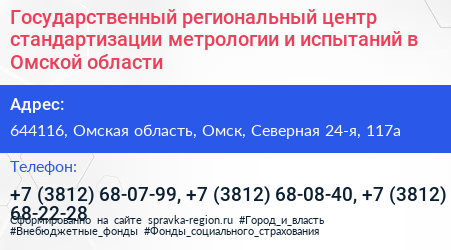 Государственный региональный центр стандартизации метрологии и испытаний в Омской области

Адрес:

644116, Омская область, Омск, Северная 24-я, 117а

Телефон:

+7 (3812) 68-07-99, +7 (3812) 68-08-40, +7 (3812) 68-22-28

Сформировано на сайте spravka-region.ru #Город_и_власть #Внебюджетные_фонды #Фонды_социального_страхования